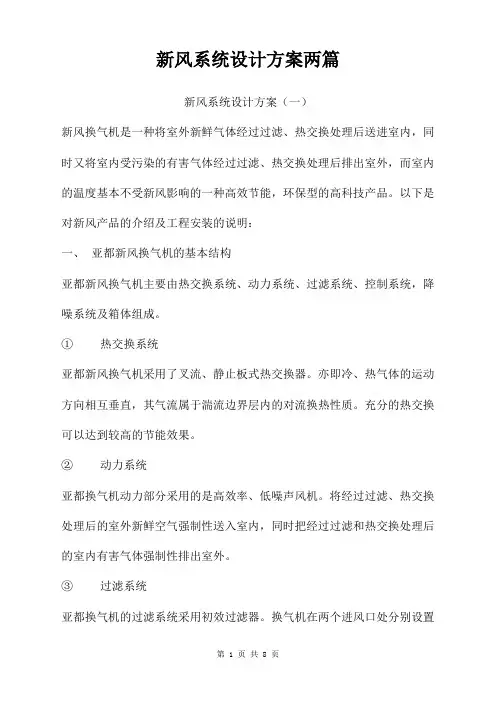 新风系统设计方案两篇

新风系统设计方案（一）

新风换气机是一种将室外新鲜气体经过过滤、热交换处理后送进室内，同时又将室内受污染的有害气体经过过滤、热交换处理后排出室外，而室内的温度基本不受新风影响的一种高效节能，环保型的高科技产品。以下是对新风产品的介绍及工程安装的说明：

一、 亚都新风换气机的基本结构

亚都新风换气机主要由热交换系统、动力系统、过滤系统、控制系统，降噪系统及箱体组成。

① 热交换系统

亚都新风换气机采用了叉流、静止板式热交换器。亦即冷、热气体的运动方向相互垂直，其气流属于湍流边界层内的对流换热性质。充分的热交换可以达到较高的节能效果。

② 动力系统

亚都换气机动力部分采用的是高效率、低噪声风机。将经过过滤、热交换处理后的室外新鲜空气强制性送入室内，同时把经过过滤和热交换处理后的室内有害气体强制性排出室外。

③ 过滤系统

亚都换气机的过滤系统采用初效过滤器。换气机在两个进风口处分别设置

第 1 页 共 8 页